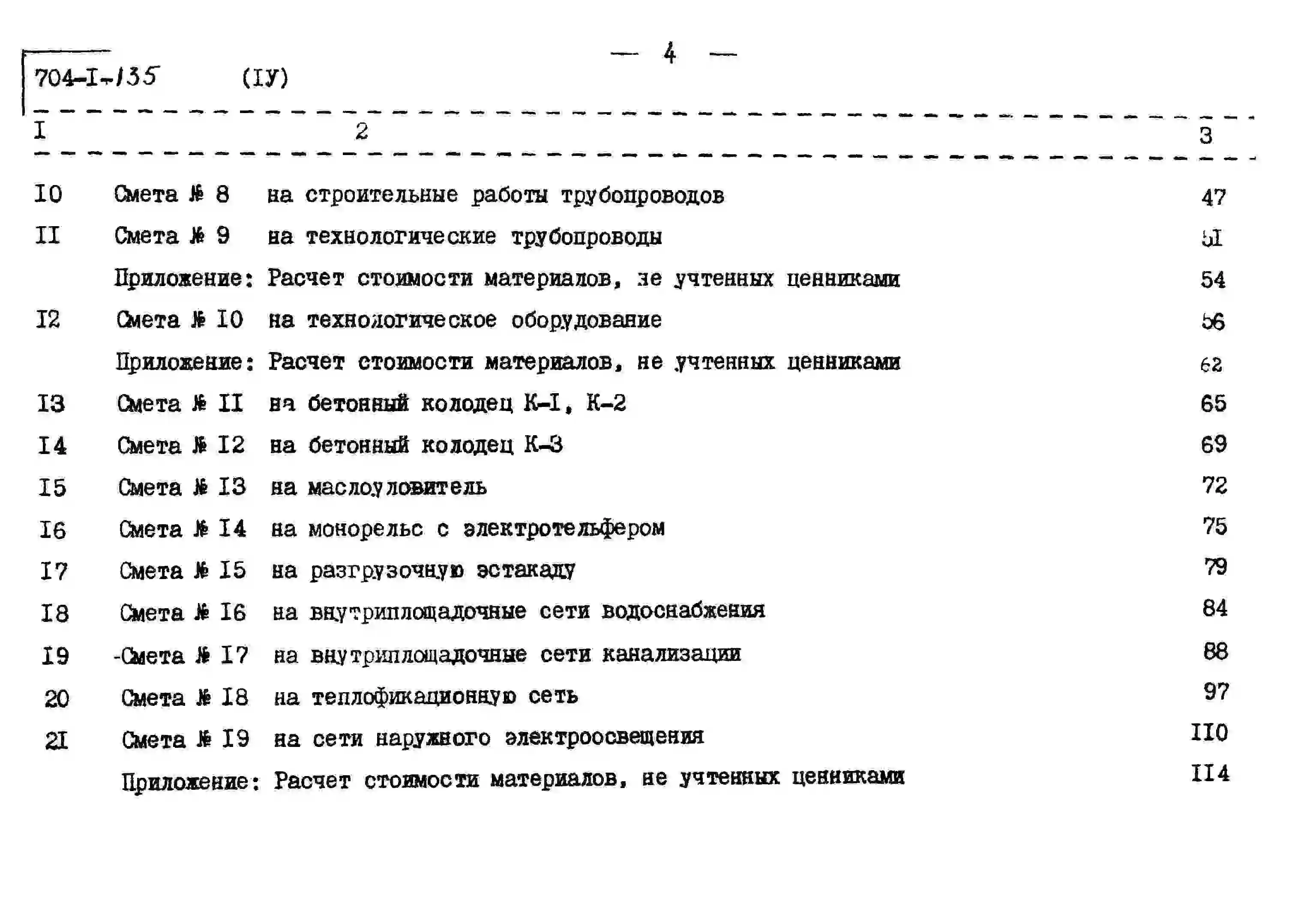 — 4 —

704-I-135 (IУ)

| I | 2 | 3 |
|---|---|---|
| I0 | Смета № 8 на строительные работы трубопроводов | 47 |
| II | Смета № 9 на технологические трубопроводы | 5I |
| | Приложение: Расчет стоимости материалов, не учтенных ценниками | 54 |
| I2 | Смета № I0 на технологическое оборудование | 56 |
| | Приложение: Расчет стоимости материалов, не учтенных ценниками | 62 |
| I3 | Смета № II на бетонный колодец К-I, К-2 | 65 |
| I4 | Смета № I2 на бетонный колодец К-3 | 69 |
| I5 | Смета № I3 на маслоуловитель | 72 |
| I6 | Смета № I4 на монорельс с электротельфером | 75 |
| I7 | Смета № I5 на разгрузочную эстакаду | 79 |
| I8 | Смета № I6 на внутриплощадочные сети водоснабжения | 84 |
| I9 | -Смета № I7 на внутриплощадочные сети канализации | 88 |
| 20 | Смета № I8 на теплофикационную сеть | 97 |
| 2I | Смета № I9 на сети наружного электроосвещения | II0 |
| | Приложение: Расчет стоимости материалов, не учтенных ценниками | II4 |